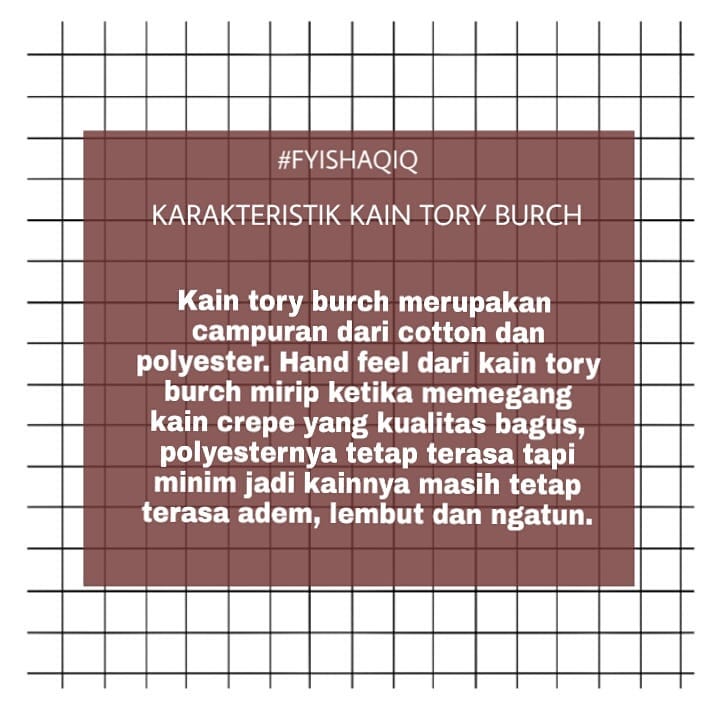 #FYISHAQIQ

KARAKTERISTIK KAIN TORY BURCH

Kain tory burch merupakan campuran dari cotton dan polyester. Hand feel dari kain tory burch mirip ketika memegang kain crepe yang kualitas bagus, polyesternya tetap terasa tapi minim jadi kainnya masih tetap terasa adem, lembut dan ngatun.